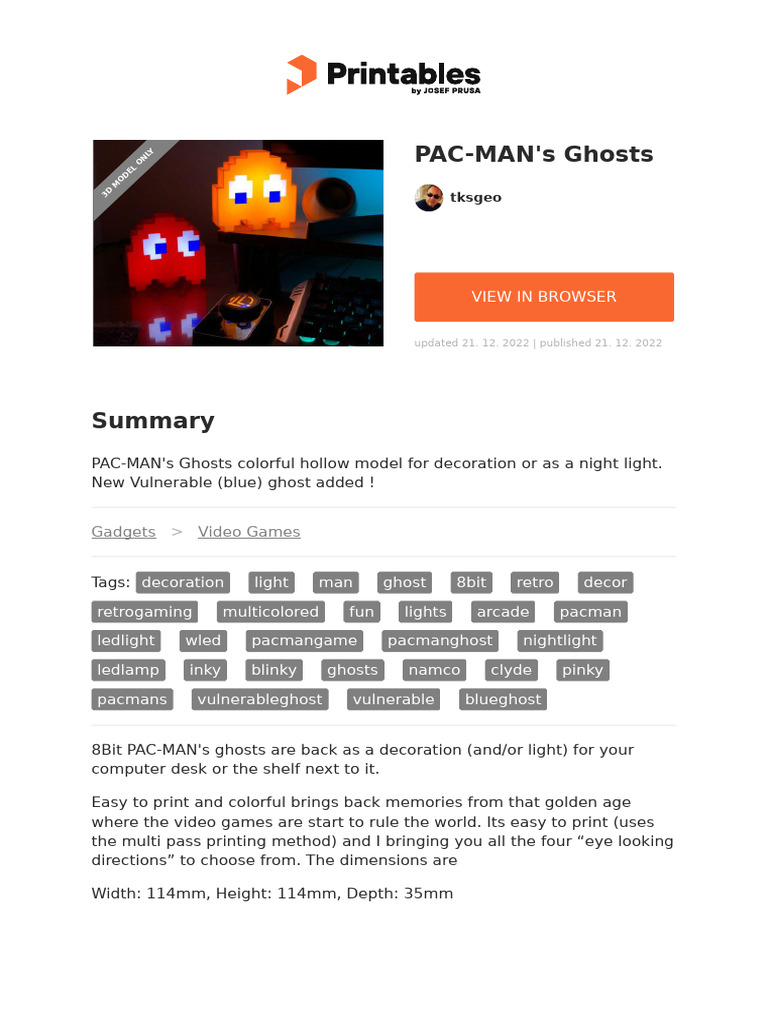 Printables
by JOSEF PRUSA

3D MODEL ONLY

PAC-MAN's Ghosts

tksgeo

VIEW IN BROWSER

updated 21. 12. 2022 | published 21. 12. 2022

Summary

PAC-MAN's Ghosts colorful hollow model for decoration or as a night light. New Vulnerable (blue) ghost added !

Gadgets > Video Games

Tags: decoration light man ghost 8bit retro decor retrogaming multicolored fun lights arcade pacman ledlight wled pacmangame pacmanghost nightlight ledlamp inky blinky ghosts namco clyde pinky pacmans vulnerableghost vulnerable blueghost

8Bit PAC-MAN's ghosts are back as a decoration (and/or light) for your computer desk or the shelf next to it.

Easy to print and colorful brings back memories from that golden age where the video games are start to rule the world. Its easy to print (uses the multi pass printing method) and I bringing you all the four “eye looking directions” to choose from. The dimensions are

Width: 114mm, Height: 114mm, Depth: 35mm